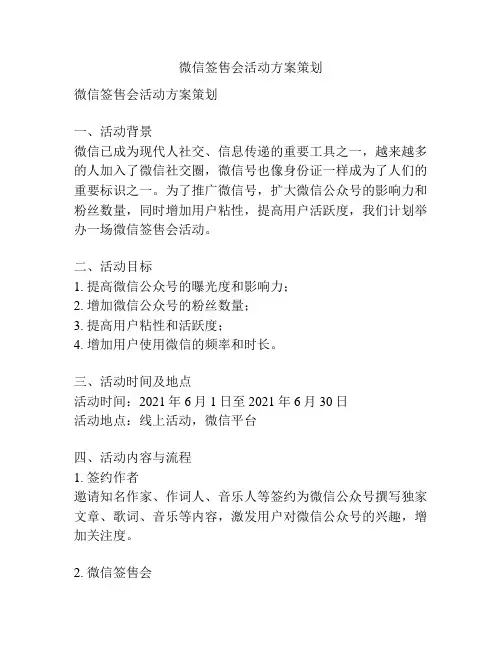 微信签售会活动方案策划

微信签售会活动方案策划

一、活动背景
微信已成为现代人社交、信息传递的重要工具之一，越来越多的人加入了微信社交圈，微信号也像身份证一样成为了人们的重要标识之一。为了推广微信号，扩大微信公众号的影响力和粉丝数量，同时增加用户粘性，提高用户活跃度，我们计划举办一场微信签售会活动。

二、活动目标
1. 提高微信公众号的曝光度和影响力；
2. 增加微信公众号的粉丝数量；
3. 提高用户粘性和活跃度；
4. 增加用户使用微信的频率和时长。

三、活动时间及地点
活动时间：2021 年 6 月 1 日至 2021 年 6 月 30 日
活动地点：线上活动，微信平台

四、活动内容与流程
1. 签约作者
邀请知名作家、作词人、音乐人等签约为微信公众号撰写独家文章、歌词、音乐等内容，激发用户对微信公众号的兴趣，增加关注度。

2. 微信签售会